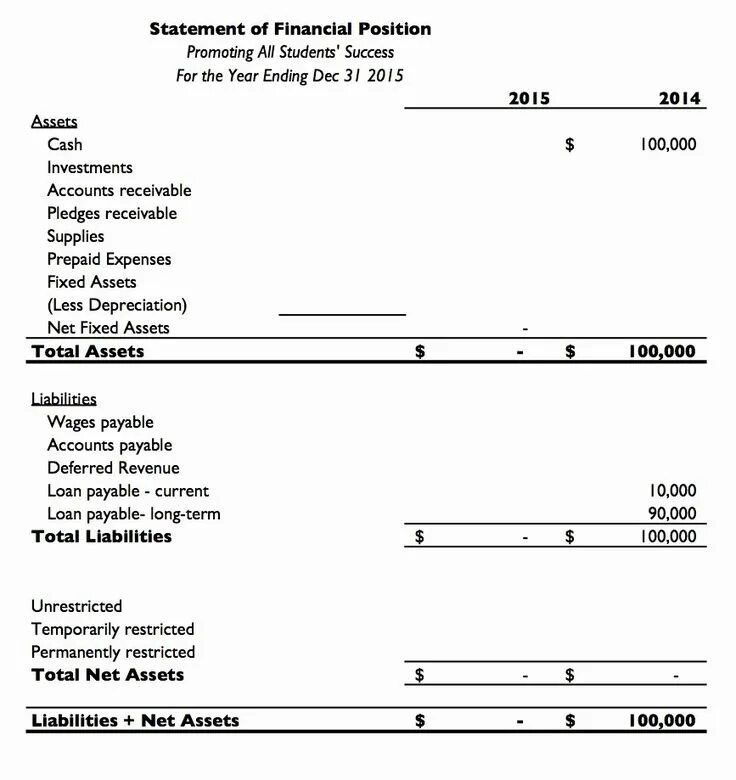 Statement of Financial Position
Promoting All Students' Success
For the Year Ending Dec 31 2015

| | 2015 | 2014 |
|---|---|---|
| Assets | | |
| Cash | | $ 100,000 |
| Investments | | |
| Accounts receivable | | |
| Pledges receivable | | |
| Supplies | | |
| Prepaid Expenses | | |
| Fixed Assets | | |
| (Less Depreciation) | | |
| Net Fixed Assets | - | |
| Total Assets | $ - | $ 100,000 |
| Liabilities | | |
| Wages payable | | |
| Accounts payable | | |
| Deferred Revenue | | |
| Loan payable - current | | 10,000 |
| Loan payable- long-term | | 90,000 |
| Total Liabilities | $ - | $ 100,000 |
| Unrestricted | | |
| Temporarily restricted | | |
| Permanently restricted | | |
| Total Net Assets | $ - | $ - |
| Liabilities + Net Assets | $ - | $ 100,000 |